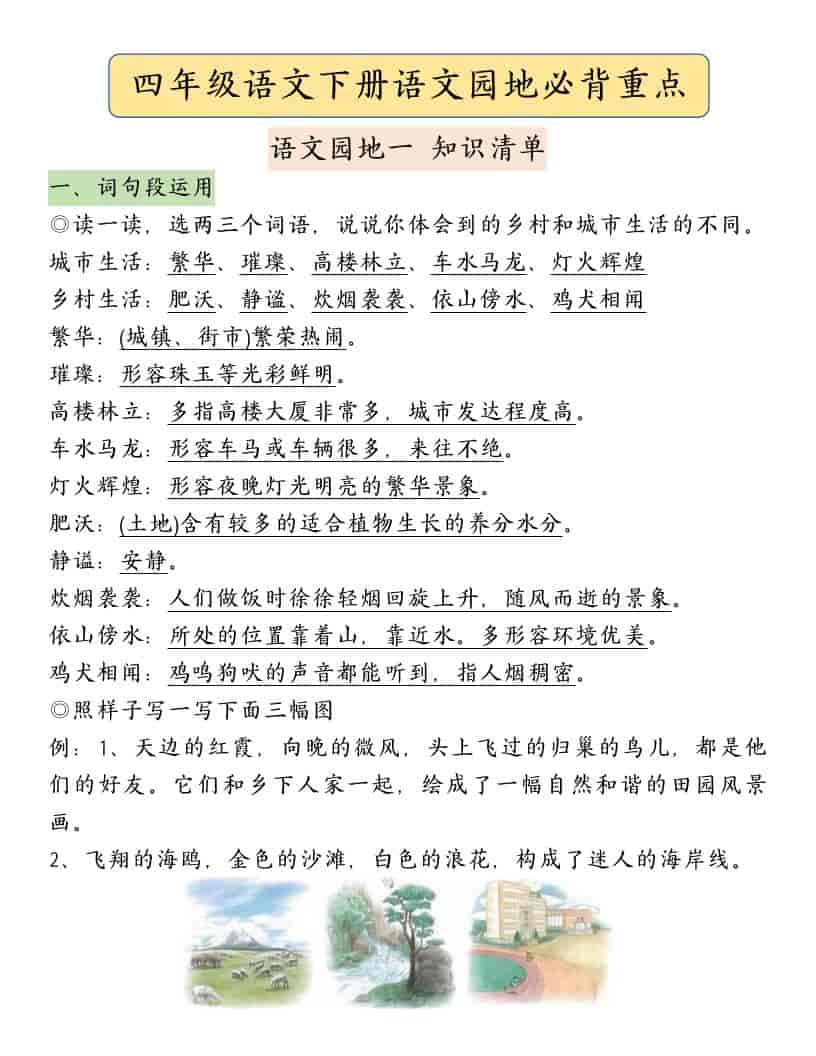 四年级语文下册语文园地必背重点

语文园地一 知识清单

一、词句段运用

◎读一读，选两三个词语，说说你体会到的乡村和城市生活的不同。

城市生活：繁华、璀璨、高楼林立、车水马龙、灯火辉煌

乡村生活：肥沃、静谧、炊烟袅袅、依山傍水、鸡犬相闻

繁华：(城镇、街市)繁荣热闹。

璀璨：形容珠玉等光彩鲜明。

高楼林立：多指高楼大厦非常多，城市发达程度高。

车水马龙：形容车马或车辆很多，来往不绝。

灯火辉煌：形容夜晚灯光明亮的繁华景象。

肥沃：(土地)含有较多的适合植物生长的养分水分。

静谧：安静。

炊烟袅袅：人们做饭时徐徐轻烟回旋上升，随风而逝的景象。

依山傍水：所处的位置靠着山，靠近水。多形容环境优美。

鸡犬相闻：鸡鸣狗吠的声音都能听到，指人烟稠密。

◎照样子写一写下面三幅图

例：1、天边的红霞，向晚的微风，头上飞过的归巢的鸟儿，都是他们的好友。它们和乡下人家一起，绘成了一幅自然和谐的田园风景画。

2、飞翔的海鸥，金色的沙滩，白色的浪花，构成了迷人的海岸线。